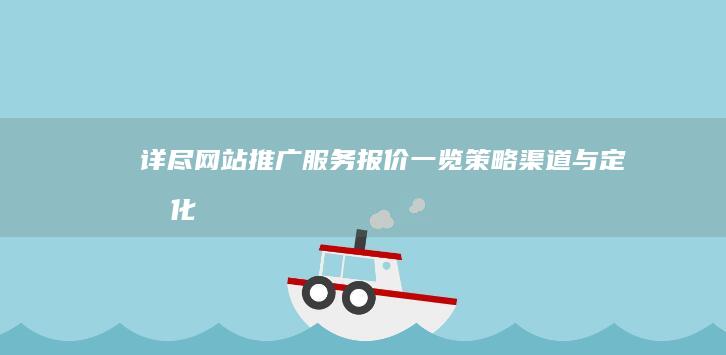 详尽网站推广服务报价一览策略渠道与定化